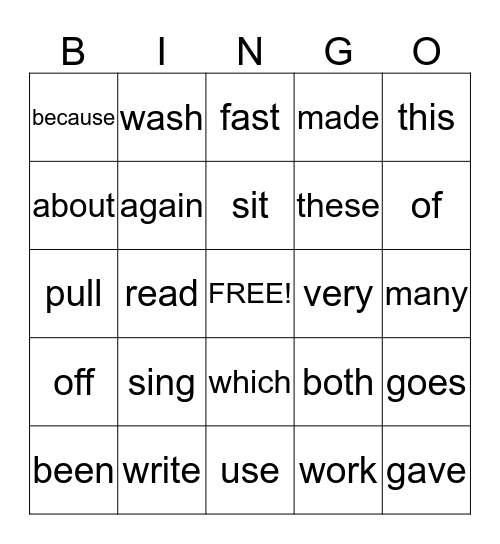 | B | I | N | G | O |
|---|---|---|---|---|
| because | wash | fast | made | this |
| about | again | sit | these | of |
| pull | read | FREE! | very | many |
| off | sing | which | both | goes |
| been | write | use | work | gave |